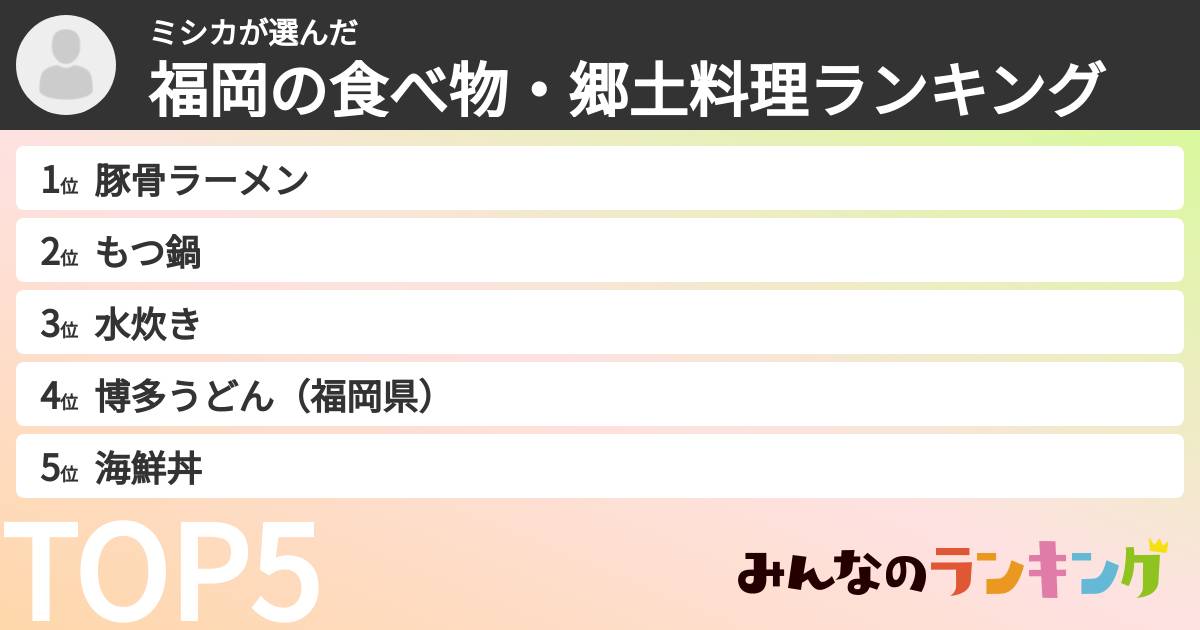 ミシカが選んだ
福岡の食べ物・郷土料理ランキング

1位 豚骨ラーメン
2位 もつ鍋
3位 水炊き
4位 博多うどん（福岡県）
5位 海鮮丼

TOP5

みんなのランキング